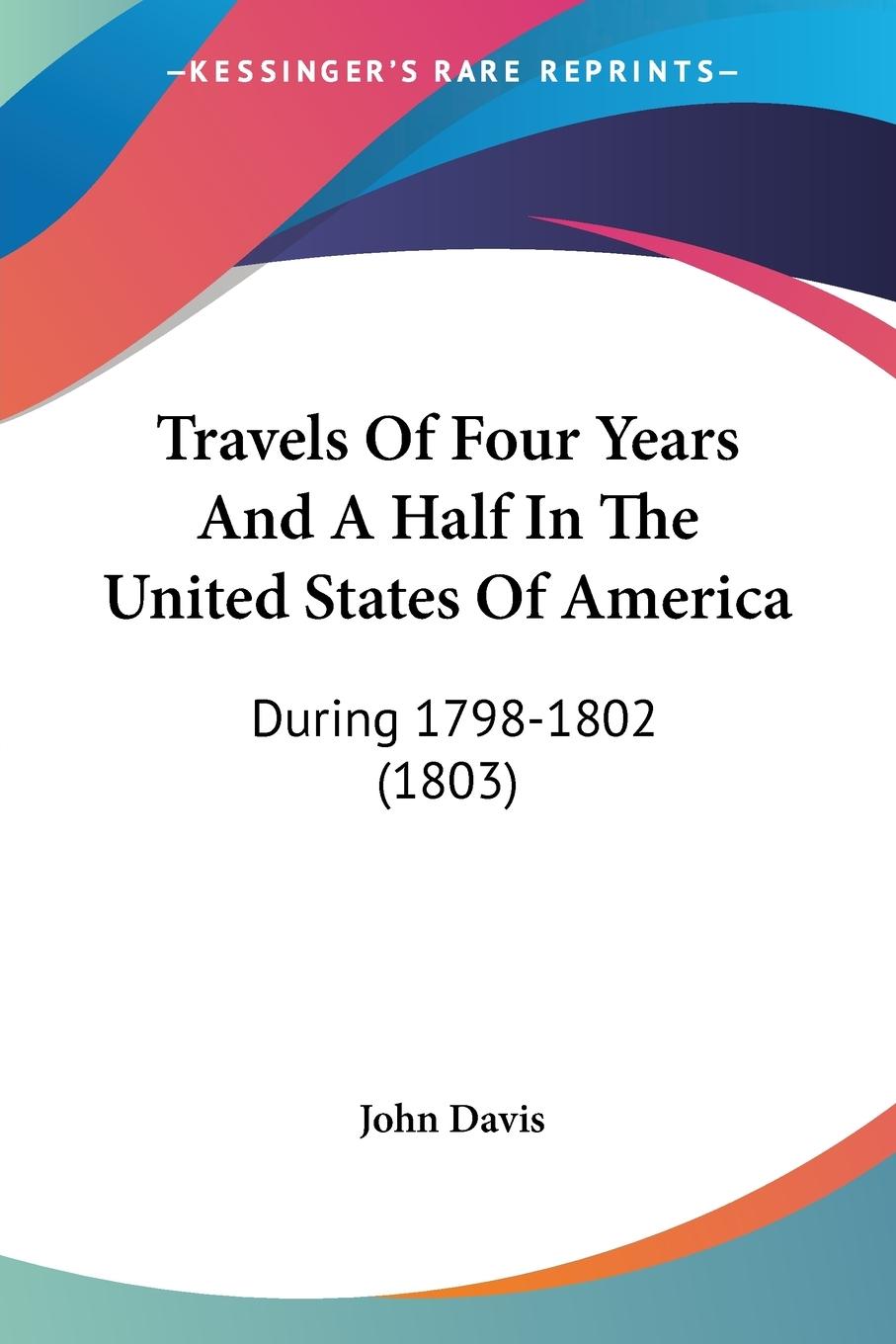 —KESSINGER'S RARE REPRINTS—

Travels Of Four Years And A Half In The United States Of America

During 1798-1802 (1803)

John Davis